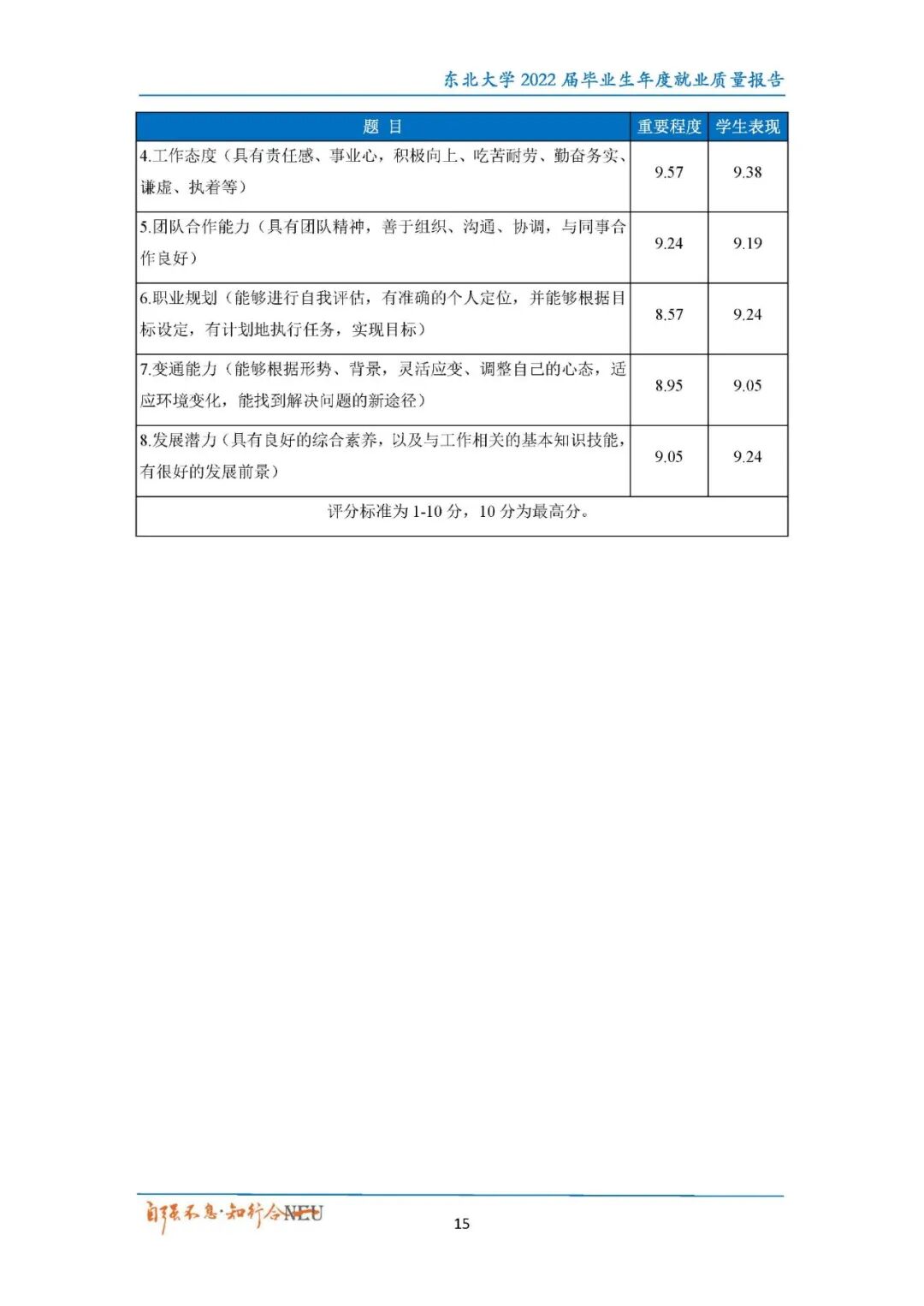 东北大学 2022 届毕业生年度就业质量报告

| 题 目 | 重要程度 | 学生表现 |
|---|---|---|
| 4.工作态度（具有责任感、事业心，积极向上、吃苦耐劳、勤奋务实、谦虚、执着等） | 9.57 | 9.38 |
| 5.团队合作能力（具有团队精神，善于组织、沟通、协调，与同事合作良好） | 9.24 | 9.19 |
| 6.职业规划（能够进行自我评估，有准确的个人定位，并能够根据目标设定，有计划地执行任务，实现目标） | 8.57 | 9.24 |
| 7.变通能力（能够根据形势、背景，灵活应变、调整自己的心态，适应环境变化，能找到解决问题的新途径） | 8.95 | 9.05 |
| 8.发展潜力（具有良好的综合素养，以及与工作相关的基本知识技能，有很好的发展前景） | 9.05 | 9.24 |
| 评分标准为 1-10 分，10 分为最高分。 | | |

自强不息·知行合一 NEU

15